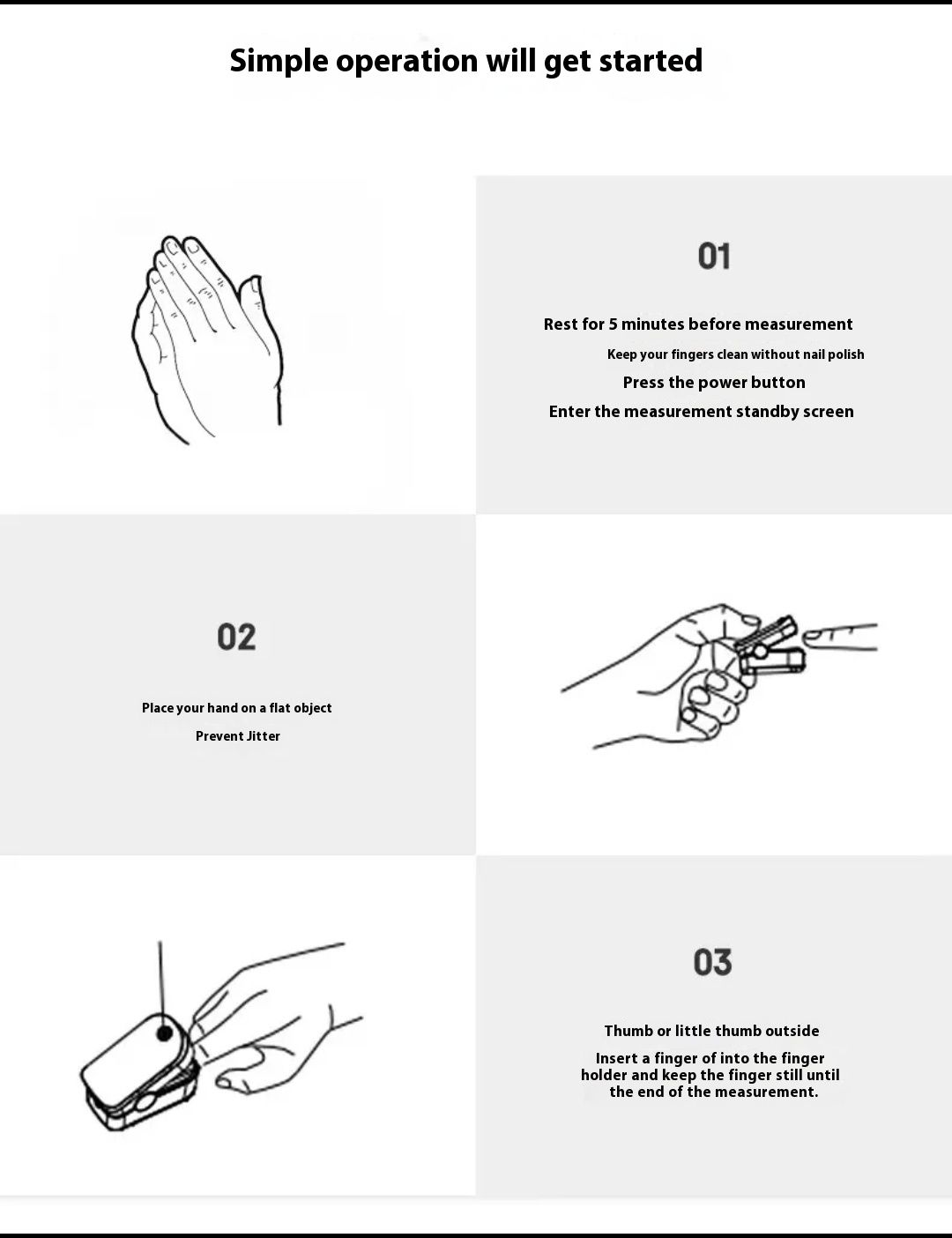 Simple operation will get started

01

Rest for 5 minutes before measurement
Keep your fingers clean without nail polish
Press the power button
Enter the measurement standby screen

02

Place your hand on a flat object
Prevent Jitter

03

Thumb or little thumb outside

Insert a finger of into the finger holder and keep the finger still until the end of the measurement.